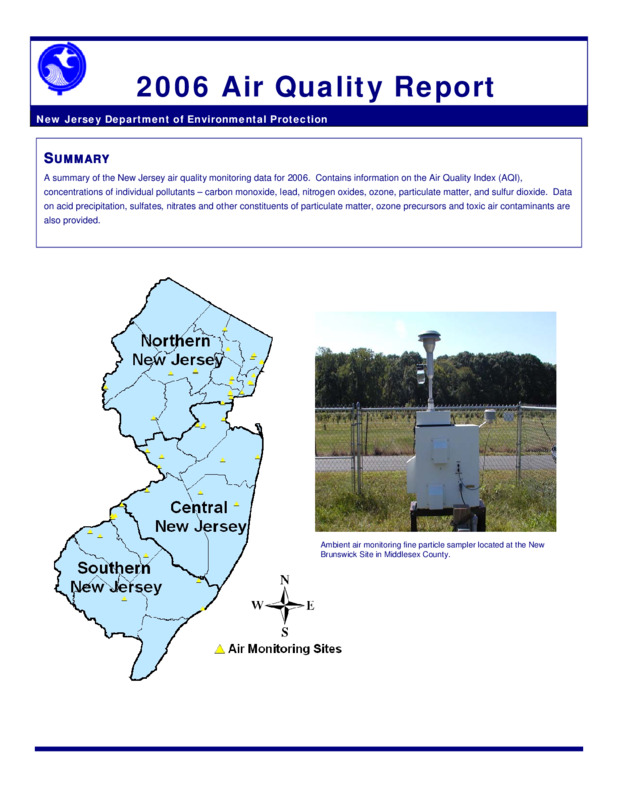 2006 Air Quality Report

New Jersey Department of Environmental Protection

SUMMARY

A summary of the New Jersey air quality monitoring data for 2006. Contains information on the Air Quality Index (AQI), concentrations of individual pollutants – carbon monoxide, lead, nitrogen oxides, ozone, particulate matter, and sulfur dioxide. Data on acid precipitation, sulfates, nitrates and other constituents of particulate matter, ozone precursors and toxic air contaminants are also provided.

Northern New Jersey

Central New Jersey

Southern New Jersey

N
W E
S

Air Monitoring Sites

Ambient air monitoring fine particle sampler located at the New Brunswick Site in Middlesex County.